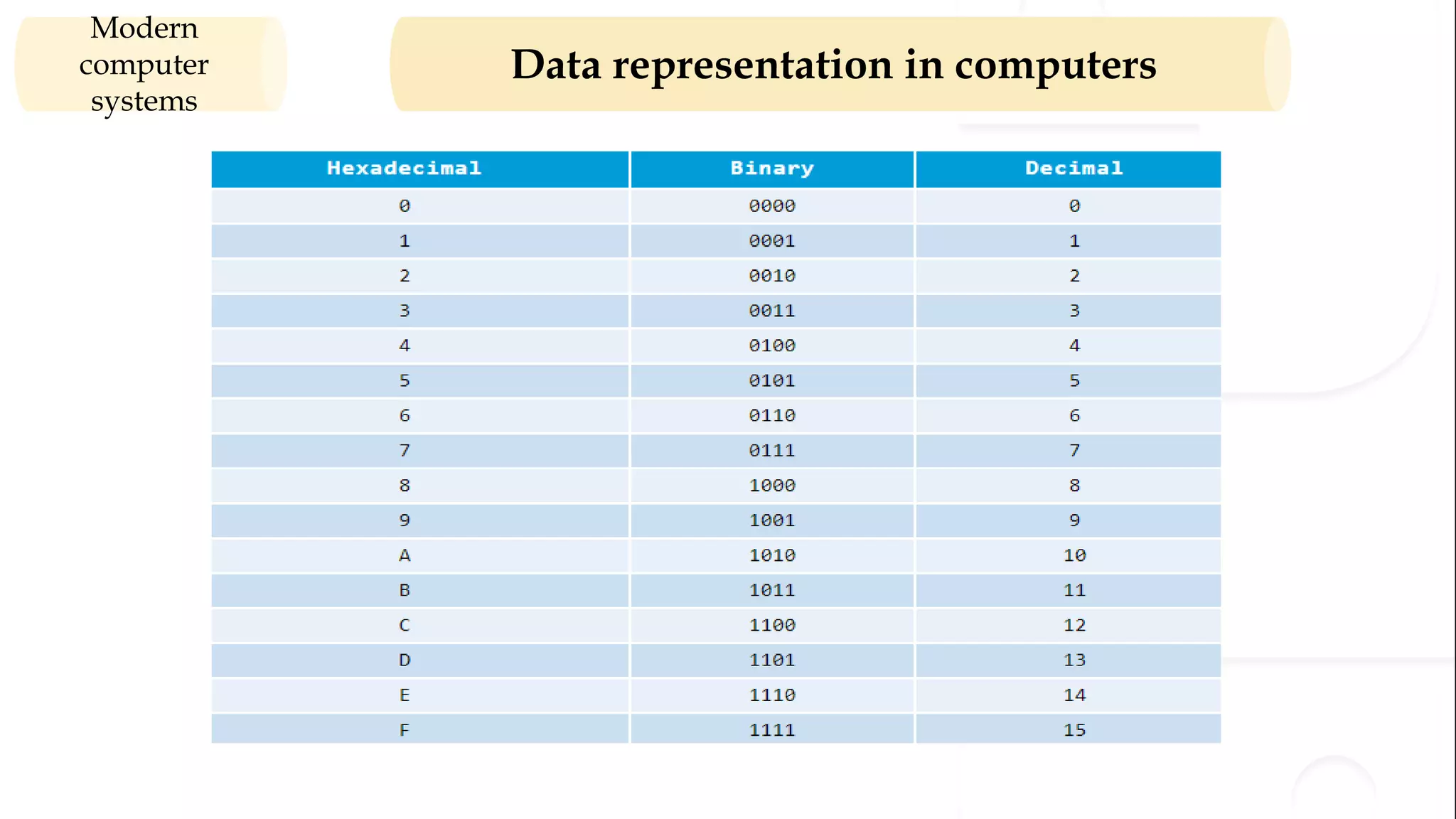 Modern computer systems

Data representation in computers

| Hexadecimal | Binary | Decimal |
|---|---|---|
| 0 | 0000 | 0 |
| 1 | 0001 | 1 |
| 2 | 0010 | 2 |
| 3 | 0011 | 3 |
| 4 | 0100 | 4 |
| 5 | 0101 | 5 |
| 6 | 0110 | 6 |
| 7 | 0111 | 7 |
| 8 | 1000 | 8 |
| 9 | 1001 | 9 |
| A | 1010 | 10 |
| B | 1011 | 11 |
| C | 1100 | 12 |
| D | 1101 | 13 |
| E | 1110 | 14 |
| F | 1111 | 15 |